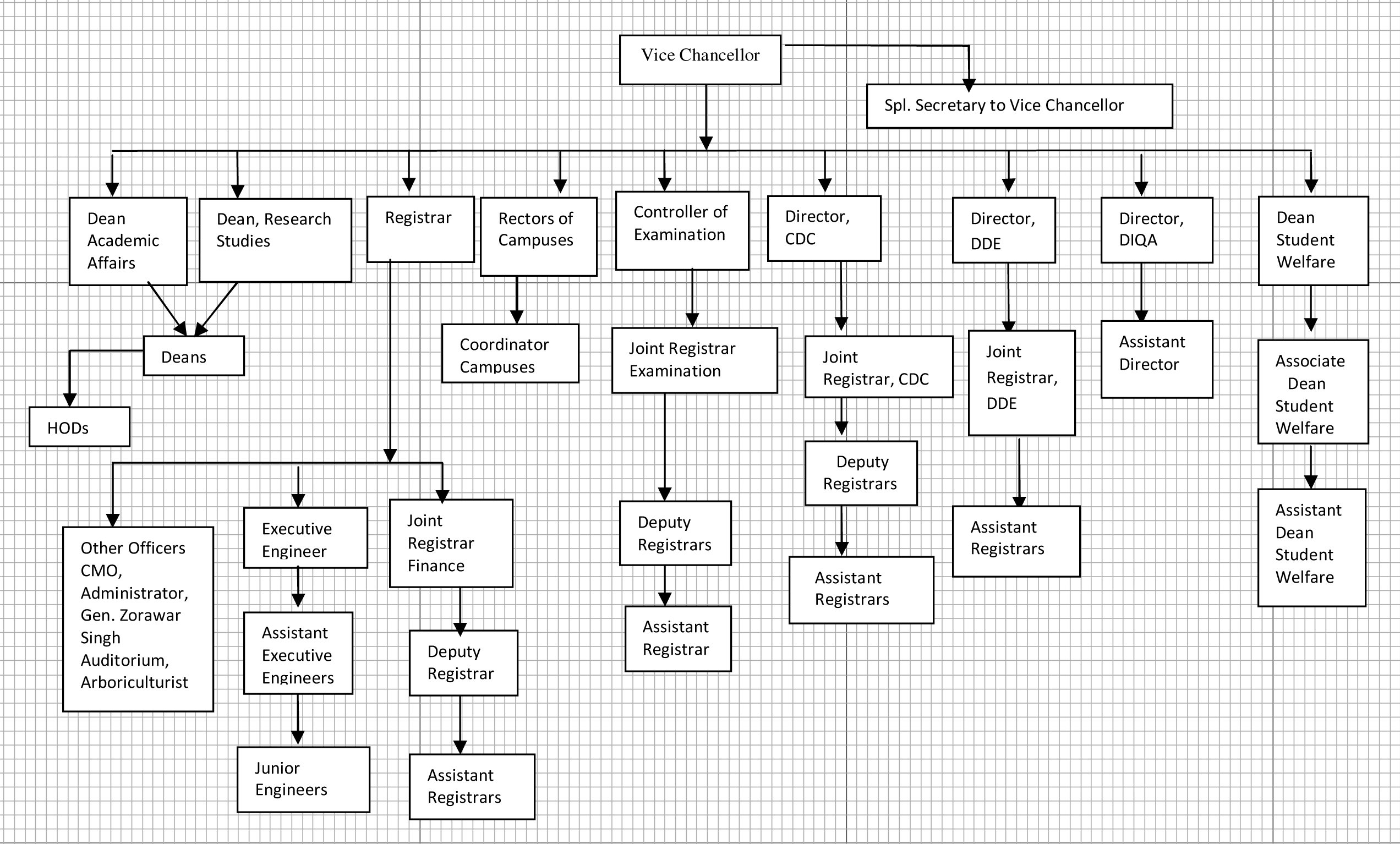 Vice Chancellor

Spl. Secretary to Vice Chancellor

Dean Academic Affairs

Dean, Research Studies

Registrar

Rectors of Campuses

Controller of Examination

Director, CDC

Director, DDE

Director, DIQA

Dean Student Welfare

Deans

HODs

Coordinator Campuses

Joint Registrar Examination

Joint Registrar, CDC

Joint Registrar, DDE

Assistant Director

Associate Dean Student Welfare

Other Officers CMO, Administrator, Gen. Zorawar Singh Auditorium, Arboriculturist

Executive Engineer

Joint Registrar Finance

Deputy Registrars

Deputy Registrars

Assistant Registrars

Assistant Dean Student Welfare

Assistant Executive Engineers

Deputy Registrar

Assistant Registrar

Assistant Registrars

Junior Engineers

Assistant Registrars